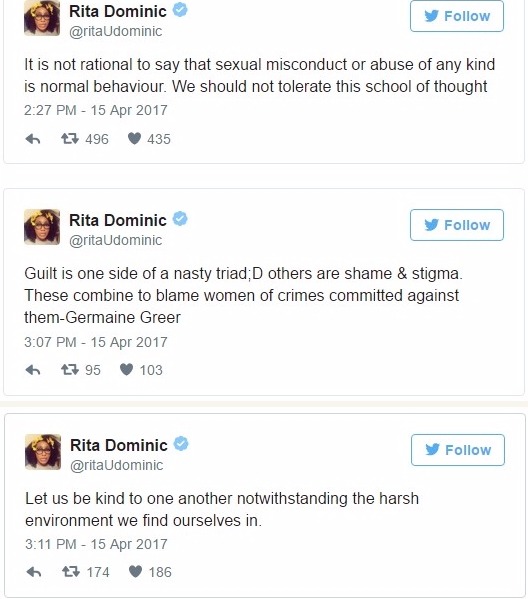 Rita Dominic
@ritaUdominic

Follow

It is not rational to say that sexual misconduct or abuse of any kind is normal behaviour. We should not tolerate this school of thought

2:27 PM - 15 Apr 2017

496 435

Rita Dominic
@ritaUdominic

Follow

Guilt is one side of a nasty triad;D others are shame & stigma. These combine to blame women of crimes committed against them-Germaine Greer

3:07 PM - 15 Apr 2017

95 103

Rita Dominic
@ritaUdominic

Follow

Let us be kind to one another notwithstanding the harsh environment we find ourselves in.

3:11 PM - 15 Apr 2017

174 186